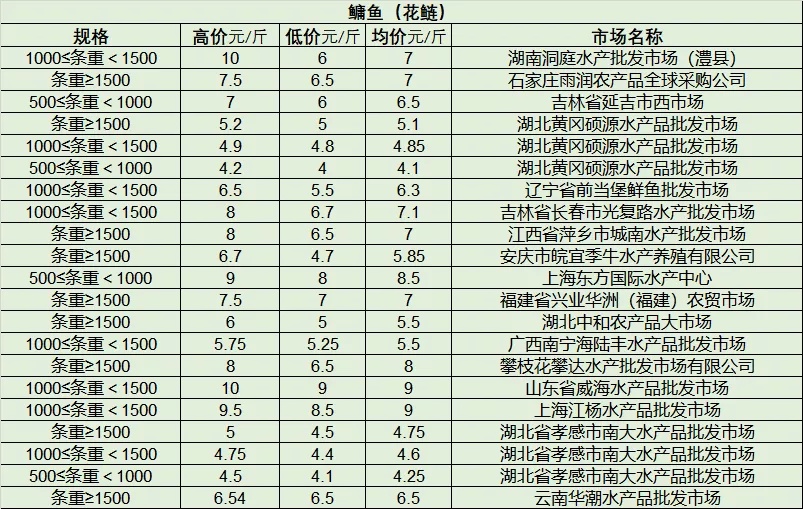 鳙鱼（花鲢）

| 规格 | 高价元/斤 | 低价元/斤 | 均价元/斤 | 市场名称 |
|---|---|---|---|---|
| 1000≤条重＜1500 | 10 | 6 | 7 | 湖南洞庭水产批发市场（澧县） |
| 条重≥1500 | 7.5 | 6.5 | 7 | 石家庄雨润农产品全球采购公司 |
| 500≤条重＜1000 | 7 | 6 | 6.5 | 吉林省延吉市西市场 |
| 条重≥1500 | 5.2 | 5 | 5.1 | 湖北黄冈硕源水产品批发市场 |
| 1000≤条重＜1500 | 4.9 | 4.8 | 4.85 | 湖北黄冈硕源水产品批发市场 |
| 500≤条重＜1000 | 4.2 | 4 | 4.1 | 湖北黄冈硕源水产品批发市场 |
| 1000≤条重＜1500 | 6.5 | 5.5 | 6.3 | 辽宁省前当堡鲜鱼批发市场 |
| 1000≤条重＜1500 | 8 | 6.7 | 7.1 | 吉林省长春市光复路水产批发市场 |
| 条重≥1500 | 8 | 6.5 | 7 | 江西省萍乡市城南水产批发市场 |
| 条重≥1500 | 6.7 | 4.7 | 5.85 | 安庆市皖宜季牛水产养殖有限公司 |
| 500≤条重＜1000 | 9 | 8 | 8.5 | 上海东方国际水产中心 |
| 条重≥1500 | 7.5 | 7 | 7 | 福建省兴业华洲（福建）农贸市场 |
| 条重≥1500 | 6 | 5 | 5.5 | 湖北中和农产品大市场 |
| 1000≤条重＜1500 | 5.75 | 5.25 | 5.5 | 广西南宁海陆丰水产品批发市场 |
| 条重≥1500 | 8 | 6.5 | 8 | 攀枝花攀达水产批发市场有限公司 |
| 1000≤条重＜1500 | 10 | 9 | 9 | 山东省威海水产品批发市场 |
| 1000≤条重＜1500 | 9.5 | 8.5 | 9 | 上海江杨水产品批发市场 |
| 条重≥1500 | 5 | 4.5 | 4.75 | 湖北省孝感市南大水产品批发市场 |
| 1000≤条重＜1500 | 4.75 | 4.4 | 4.6 | 湖北省孝感市南大水产品批发市场 |
| 500≤条重＜1000 | 4.5 | 4.1 | 4.25 | 湖北省孝感市南大水产品批发市场 |
| 条重≥1500 | 6.54 | 6.5 | 6.5 | 云南华潮水产品批发市场 |